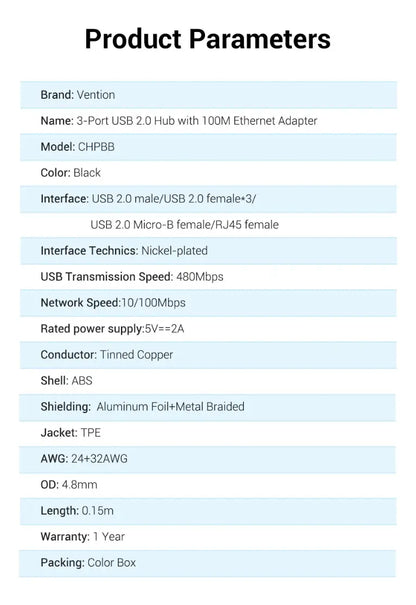 Product Parameters

Brand: Vention

Name: 3-Port USB 2.0 Hub with 100M Ethernet Adapter

Model: CHPBB

Color: Black

Interface: USB 2.0 male/USB 2.0 female*3/ USB 2.0 Micro-B female/RJ45 female

Interface Technics: Nickel-plated

USB Transmission Speed: 480Mbps

Network Speed:10/100Mbps

Rated power supply:5V==2A

Conductor: Tinned Copper

Shell: ABS

Shielding: Aluminum Foil+Metal Braided

Jacket: TPE

AWG: 24+32AWG

OD: 4.8mm

Length: 0.15m

Warranty: 1 Year

Packing: Color Box